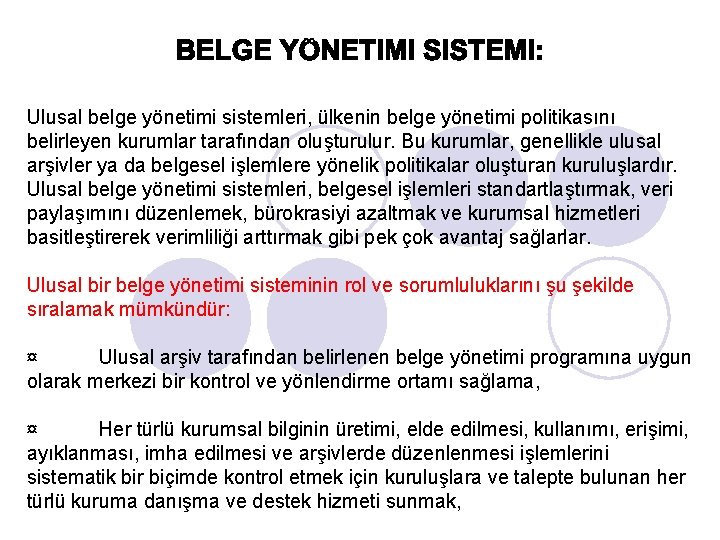 BELGE YÖNETIMI SISTEMI:

Ulusal belge yönetimi sistemleri, ülkenin belge yönetimi politikasını belirleyen kurumlar tarafından oluşturulur. Bu kurumlar, genellikle ulusal arşivler ya da belgesel işlemlere yönelik politikalar oluşturan kuruluşlardır. Ulusal belge yönetimi sistemleri, belgesel işlemleri standartlaştırmak, veri paylaşımını düzenlemek, bürokrasiyi azaltmak ve kurumsal hizmetleri basitleştirerek verimliliği arttırmak gibi pek çok avantaj sağlarlar.

Ulusal bir belge yönetimi sisteminin rol ve sorumluluklarını şu şekilde sıralamak mümkündür:

¤ Ulusal arşiv tarafından belirlenen belge yönetimi programına uygun olarak merkezi bir kontrol ve yönlendirme ortamı sağlama,

¤ Her türlü kurumsal bilginin üretimi, elde edilmesi, kullanımı, erişimi, ayıklanması, imha edilmesi ve arşivlerde düzenlenmesi işlemlerini sistematik bir biçimde kontrol etmek için kuruluşlara ve talepte bulunan her türlü kuruma danışma ve destek hizmeti sunmak,